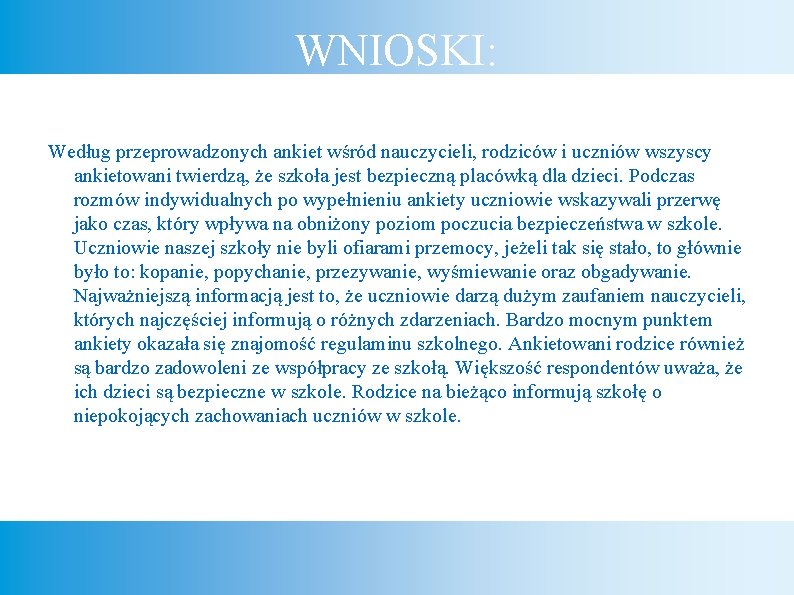 WNIOSKI:

Według przeprowadzonych ankiet wśród nauczycieli, rodziców i uczniów wszyscy ankietowani twierdzą, że szkoła jest bezpieczną placówką dla dzieci. Podczas rozmów indywidualnych po wypełnieniu ankiety uczniowie wskazywali przerwę jako czas, który wpływa na obniżony poziom poczucia bezpieczeństwa w szkole. Uczniowie naszej szkoły nie byli ofiarami przemocy, jeżeli tak się stało, to głównie było to: kopanie, popychanie, przezywanie, wyśmiewanie oraz obgadywanie. Najważniejszą informacją jest to, że uczniowie darzą dużym zaufaniem nauczycieli, których najczęściej informują o różnych zdarzeniach. Bardzo mocnym punktem ankiety okazała się znajomość regulaminu szkolnego. Ankietowani rodzice również są bardzo zadowoleni ze współpracy ze szkołą. Większość respondentów uważa, że ich dzieci są bezpieczne w szkole. Rodzice na bieżąco informują szkołę o niepokojących zachowaniach uczniów w szkole.